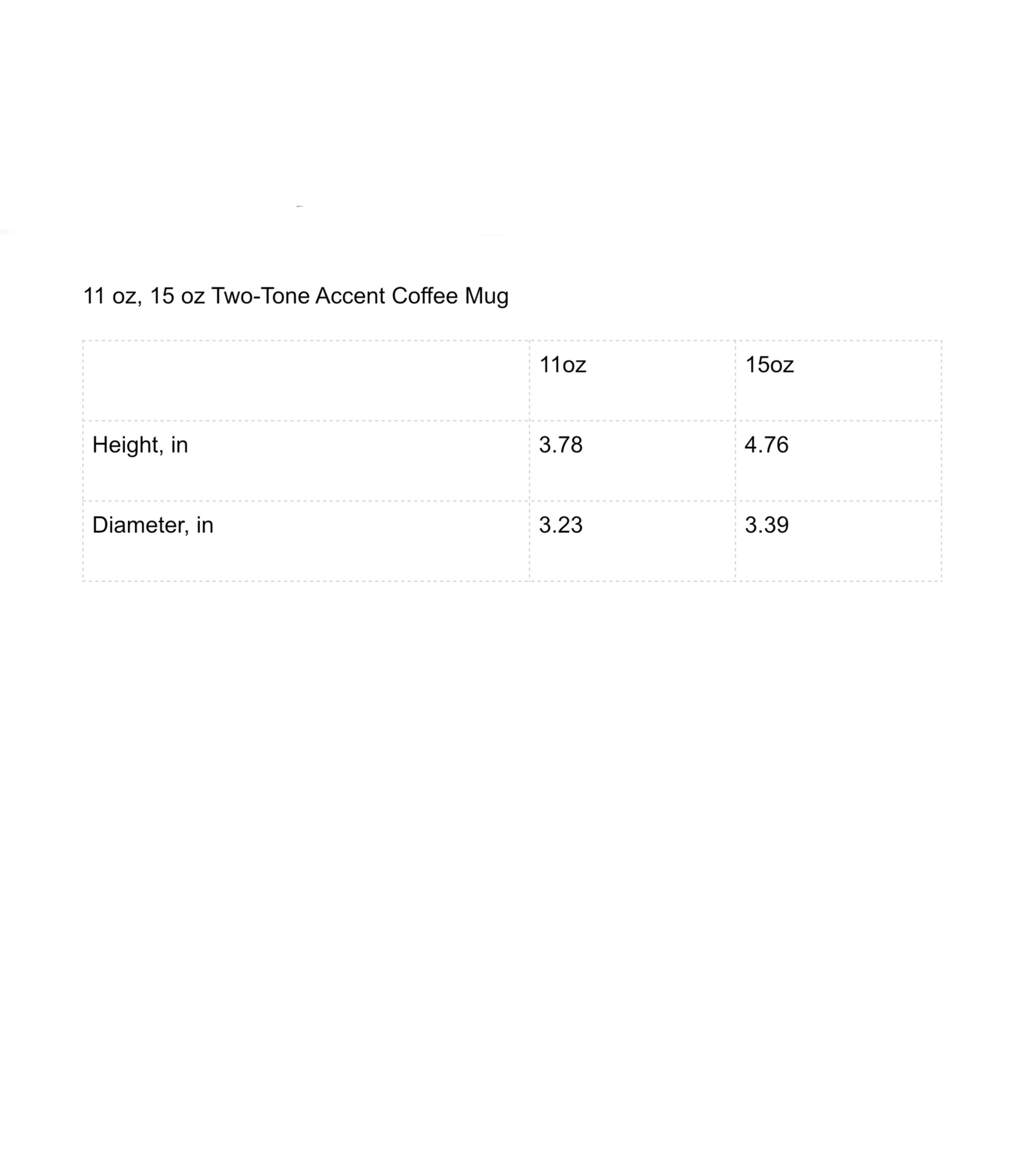 11 oz, 15 oz Two-Tone Accent Coffee Mug

| | 11oz | 15oz |
|---|---|---|
| Height, in | 3.78 | 4.76 |
| Diameter, in | 3.23 | 3.39 |